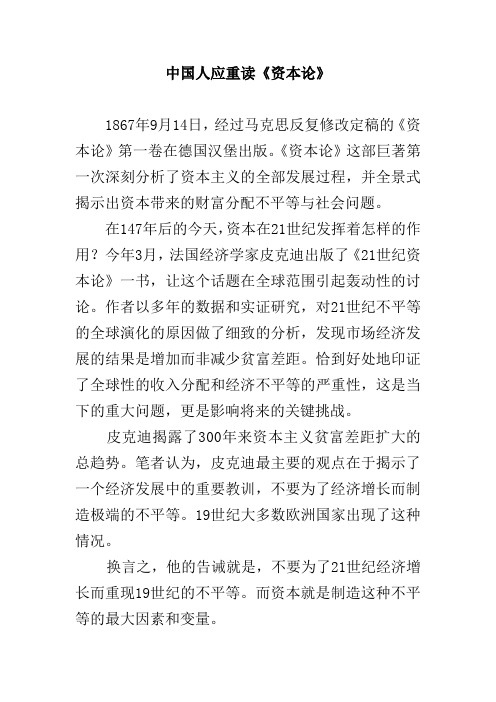 中国人应重读《资本论》

1867年9月14日，经过马克思反复修改定稿的《资本论》第一卷在德国汉堡出版。《资本论》这部巨著第一次深刻分析了资本主义的全部发展过程，并全景式揭示出资本带来的财富分配不平等与社会问题。

在147年后的今天，资本在21世纪发挥着怎样的作用？今年3月，法国经济学家皮克迪出版了《21世纪资本论》一书，让这个话题在全球范围引起轰动性的讨论。作者以多年的数据和实证研究，对21世纪不平等的全球演化的原因做了细致的分析，发现市场经济发展的结果是增加而非减少贫富差距。恰到好处地印证了全球性的收入分配和经济不平等的严重性，这是当下的重大问题，更是影响将来的关键挑战。

皮克迪揭露了300年来资本主义贫富差距扩大的总趋势。笔者认为，皮克迪最主要的观点在于揭示了一个经济发展中的重要教训，不要为了经济增长而制造极端的不平等。19世纪大多数欧洲国家出现了这种情况。

换言之，他的告诫就是，不要为了21世纪经济增长而重现19世纪的不平等。而资本就是制造这种不平等的最大因素和变量。